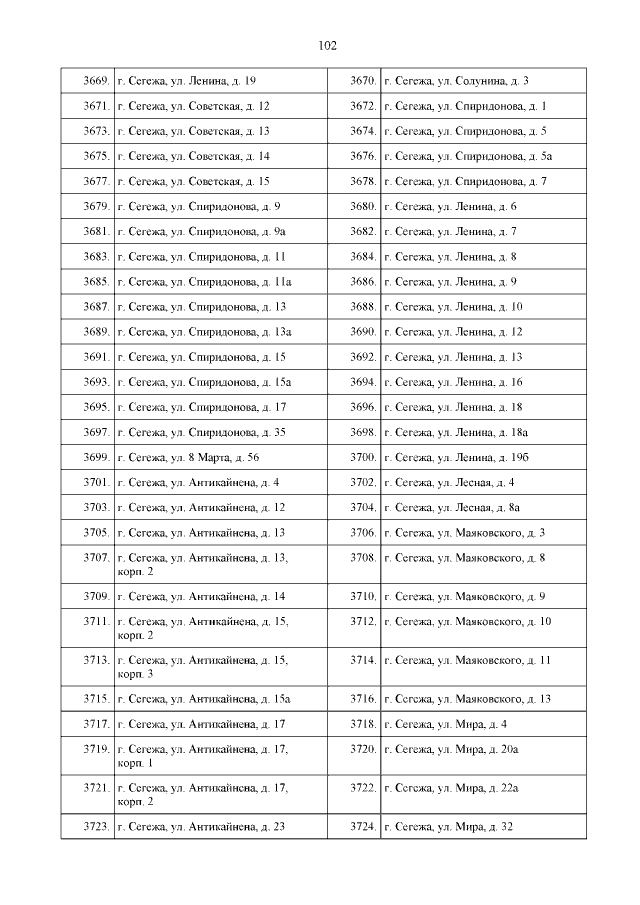 102

| | | | |
|---|---|---|---|
| 3669. | г. Сегежа, ул. Ленина, д. 19 | 3670. | г. Сегежа, ул. Солунина, д. 3 |
| 3671. | г. Сегежа, ул. Советская, д. 12 | 3672. | г. Сегежа, ул. Спиридонова, д. 1 |
| 3673. | г. Сегежа, ул. Советская, д. 13 | 3674. | г. Сегежа, ул. Спиридонова, д. 5 |
| 3675. | г. Сегежа, ул. Советская, д. 14 | 3676. | г. Сегежа, ул. Спиридонова, д. 5а |
| 3677. | г. Сегежа, ул. Советская, д. 15 | 3678. | г. Сегежа, ул. Спиридонова, д. 7 |
| 3679. | г. Сегежа, ул. Спиридонова, д. 9 | 3680. | г. Сегежа, ул. Ленина, д. 6 |
| 3681. | г. Сегежа, ул. Спиридонова, д. 9а | 3682. | г. Сегежа, ул. Ленина, д. 7 |
| 3683. | г. Сегежа, ул. Спиридонова, д. 11 | 3684. | г. Сегежа, ул. Ленина, д. 8 |
| 3685. | г. Сегежа, ул. Спиридонова, д. 11а | 3686. | г. Сегежа, ул. Ленина, д. 9 |
| 3687. | г. Сегежа, ул. Спиридонова, д. 13 | 3688. | г. Сегежа, ул. Ленина, д. 10 |
| 3689. | г. Сегежа, ул. Спиридонова, д. 13а | 3690. | г. Сегежа, ул. Ленина, д. 12 |
| 3691. | г. Сегежа, ул. Спиридонова, д. 15 | 3692. | г. Сегежа, ул. Ленина, д. 13 |
| 3693. | г. Сегежа, ул. Спиридонова, д. 15а | 3694. | г. Сегежа, ул. Ленина, д. 16 |
| 3695. | г. Сегежа, ул. Спиридонова, д. 17 | 3696. | г. Сегежа, ул. Ленина, д. 18 |
| 3697. | г. Сегежа, ул. Спиридонова, д. 35 | 3698. | г. Сегежа, ул. Ленина, д. 18а |
| 3699. | г. Сегежа, ул. 8 Марта, д. 56 | 3700. | г. Сегежа, ул. Ленина, д. 19б |
| 3701. | г. Сегежа, ул. Антикайнена, д. 4 | 3702. | г. Сегежа, ул. Лесная, д. 4 |
| 3703. | г. Сегежа, ул. Антикайнена, д. 12 | 3704. | г. Сегежа, ул. Лесная, д. 8а |
| 3705. | г. Сегежа, ул. Антикайнена, д. 13 | 3706. | г. Сегежа, ул. Маяковского, д. 3 |
| 3707. | г. Сегежа, ул. Антикайнена, д. 13, корп. 2 | 3708. | г. Сегежа, ул. Маяковского, д. 8 |
| 3709. | г. Сегежа, ул. Антикайнена, д. 14 | 3710. | г. Сегежа, ул. Маяковского, д. 9 |
| 3711. | г. Сегежа, ул. Антикайнена, д. 15, корп. 2 | 3712. | г. Сегежа, ул. Маяковского, д. 10 |
| 3713. | г. Сегежа, ул. Антикайнена, д. 15, корп. 3 | 3714. | г. Сегежа, ул. Маяковского, д. 11 |
| 3715. | г. Сегежа, ул. Антикайнена, д. 15а | 3716. | г. Сегежа, ул. Маяковского, д. 13 |
| 3717. | г. Сегежа, ул. Антикайнена, д. 17 | 3718. | г. Сегежа, ул. Мира, д. 4 |
| 3719. | г. Сегежа, ул. Антикайнена, д. 17, корп. 1 | 3720. | г. Сегежа, ул. Мира, д. 20а |
| 3721. | г. Сегежа, ул. Антикайнена, д. 17, корп. 2 | 3722. | г. Сегежа, ул. Мира, д. 22а |
| 3723. | г. Сегежа, ул. Антикайнена, д. 23 | 3724. | г. Сегежа, ул. Мира, д. 32 |